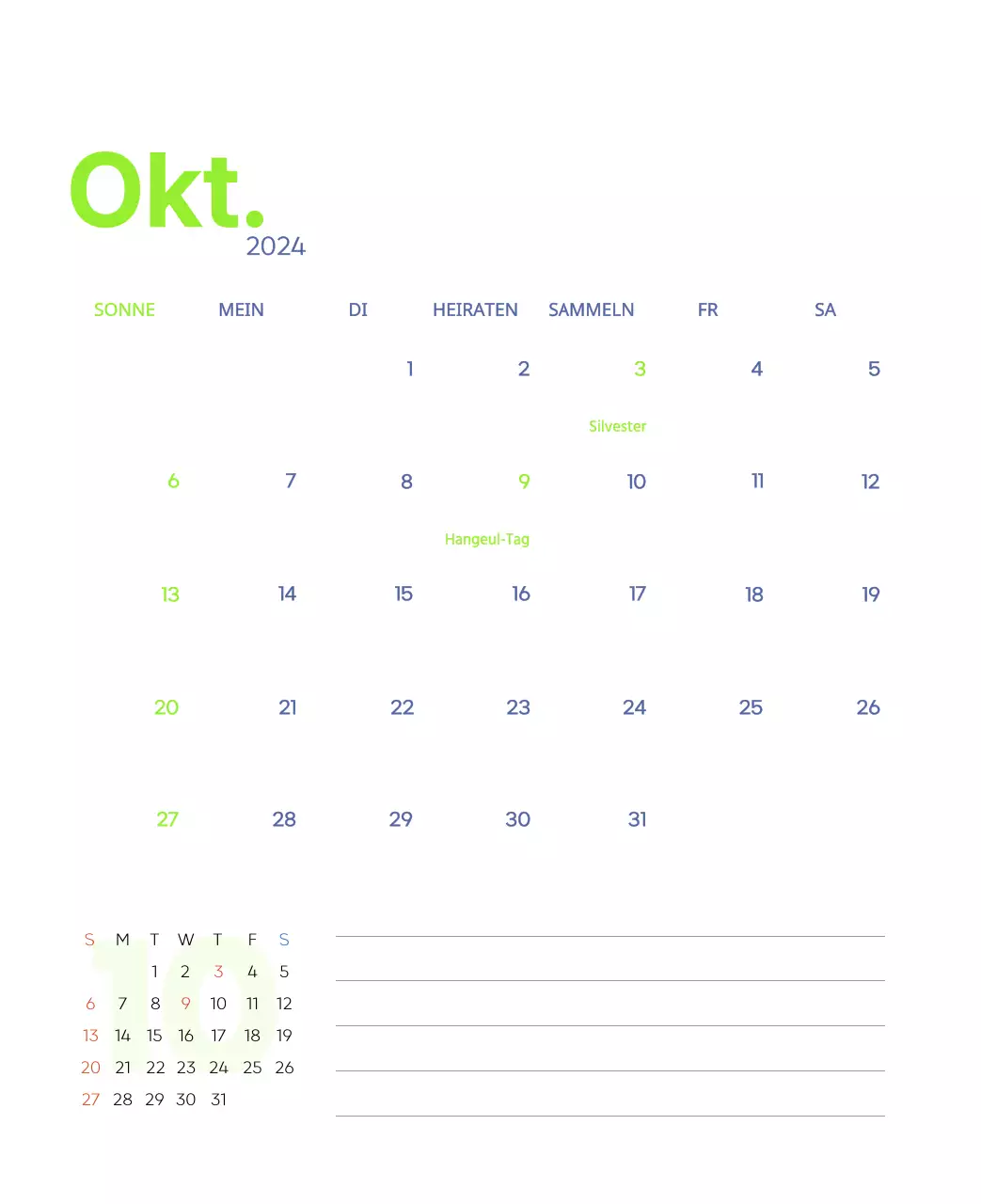 Okt.
2024

| SONNE | MEIN | DI | HEIRATEN | SAMMELN | FR | SA |
|---|---|---|---|---|---|---|
| | | 1 | 2 | 3 Silvester | 4 | 5 |
| 6 | 7 | 8 | 9 Hangeul-Tag | 10 | 11 | 12 |
| 13 | 14 | 15 | 16 | 17 | 18 | 19 |
| 20 | 21 | 22 | 23 | 24 | 25 | 26 |
| 27 | 28 | 29 | 30 | 31 | | |

10

| S | M | T | W | T | F | S |
|---|---|---|---|---|---|---|
| | | 1 | 2 | 3 | 4 | 5 |
| 6 | 7 | 8 | 9 | 10 | 11 | 12 |
| 13 | 14 | 15 | 16 | 17 | 18 | 19 |
| 20 | 21 | 22 | 23 | 24 | 25 | 26 |
| 27 | 28 | 29 | 30 | 31 | | |